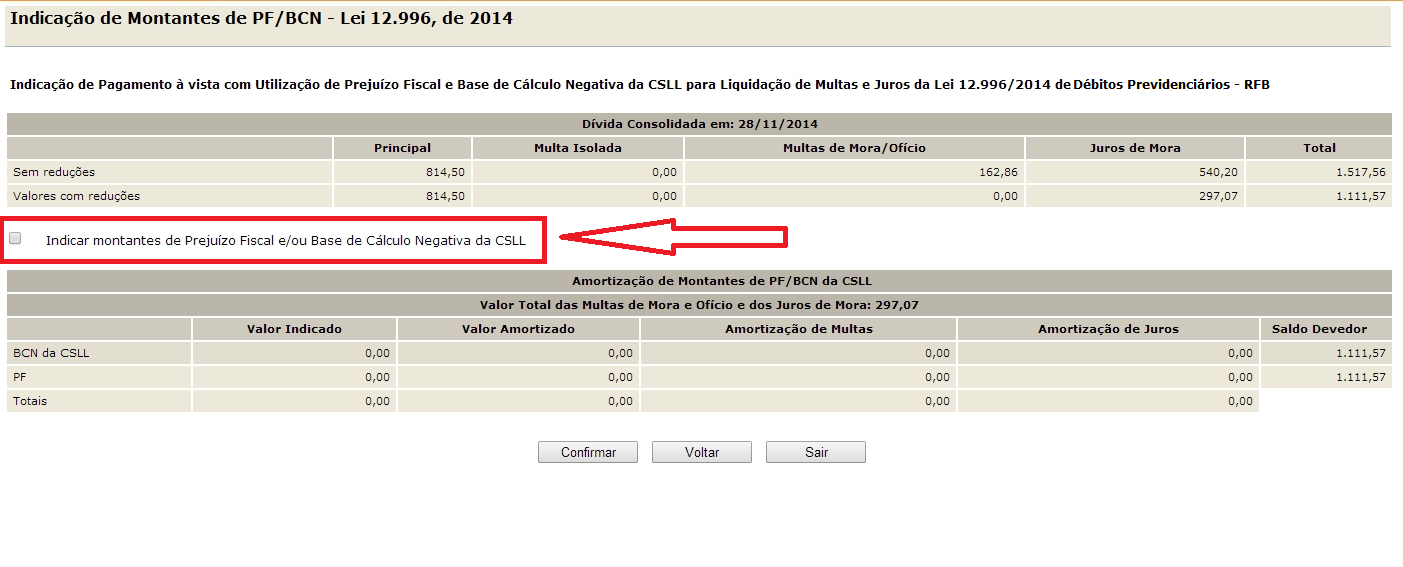 Indicação de Montantes de PF/BCN - Lei 12.996, de 2014

Indicação de Pagamento à vista com Utilização de Prejuízo Fiscal e Base de Cálculo Negativa da CSLL para Liquidação de Multas e Juros da Lei 12.996/2014 de Débitos Previdenciários - RFB

Dívida Consolidada em: 28/11/2014

| | Principal | Multa Isolada | Multas de Mora/Ofício | Juros de Mora | Total |
|---|---|---|---|---|---|
| Sem reduções | 814,50 | 0,00 | 162,86 | 540,20 | 1.517,56 |
| Valores com reduções | 814,50 | 0,00 | 0,00 | 297,07 | 1.111,57 |

Indicar montantes de Prejuízo Fiscal e/ou Base de Cálculo Negativa da CSLL

Amortização de Montantes de PF/BCN da CSLL

Valor Total das Multas de Mora e Ofício e dos Juros de Mora: 297,07

| | Valor Indicado | Valor Amortizado | Amortização de Multas | Amortização de Juros | Saldo Devedor |
|---|---|---|---|---|---|
| BCN da CSLL | 0,00 | 0,00 | 0,00 | 0,00 | 1.111,57 |
| PF | 0,00 | 0,00 | 0,00 | 0,00 | 1.111,57 |
| Totais | 0,00 | 0,00 | 0,00 | 0,00 | |

Confirmar Voltar Sair